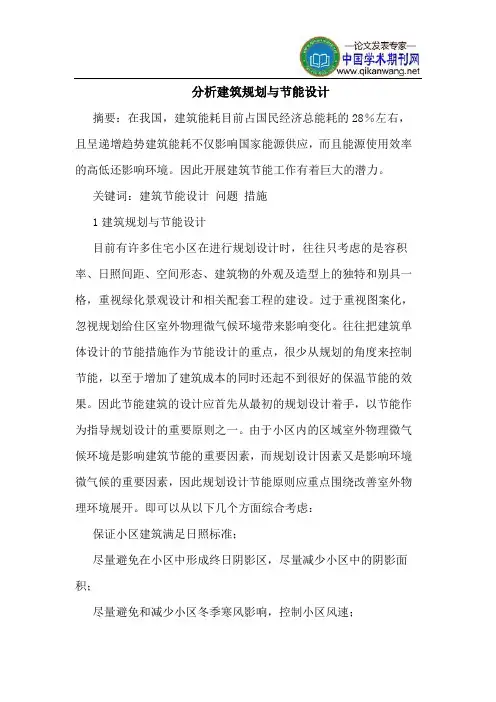 —论文发表专家—
中国学术期刊网
www.qikanwang.net

分析建筑规划与节能设计

摘要：在我国，建筑能耗目前占国民经济总能耗的 28%左右，且呈递增趋势建筑能耗不仅影响国家能源供应，而且能源使用效率的高低还影响环境。因此开展建筑节能工作有着巨大的潜力。

关键词：建筑节能设计 问题 措施

1 建筑规划与节能设计

目前有许多住宅小区在进行规划设计时，往往只考虑的是容积率、日照间距、空间形态、建筑物的外观及造型上的独特和别具一格，重视绿化景观设计和相关配套工程的建设。过于重视图案化，忽视规划给住区室外物理微气候环境带来影响变化。往往把建筑单体设计的节能措施作为节能设计的重点，很少从规划的角度来控制节能，以至于增加了建筑成本的同时还起不到很好的保温节能的效果。因此节能建筑的设计应首先从最初的规划设计着手，以节能作为指导规划设计的重要原则之一。由于小区内的区域室外物理微气候环境是影响建筑节能的重要因素，而规划设计因素又是影响环境微气候的重要因素，因此规划设计节能原则应重点围绕改善室外物理环境展开。即可以从以下几个方面综合考虑：

保证小区建筑满足日照标准；

尽量避免在小区中形成终日阴影区，尽量减少小区中的阴影面积；

尽量避免和减少小区冬季寒风影响，控制小区风速；